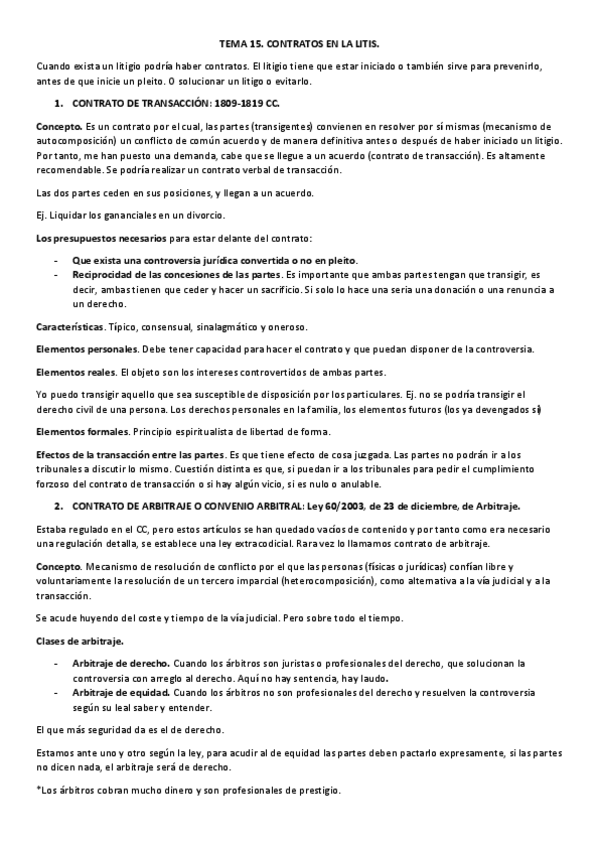 TEMA 15. CONTRATOS EN LA LITIS.

Cuando exista un litigio podría haber contratos. El litigio tiene que estar iniciado o también sirve para prevenirlo, antes de que inicie un pleito. O solucionar un litigo o evitarlo.

1. CONTRATO DE TRANSACCIÓN: 1809-1819 CC.

Concepto. Es un contrato por el cual, las partes (transigentes) convienen en resolver por sí mismas (mecanismo de autocomposición) un conflicto de común acuerdo y de manera definitiva antes o después de haber iniciado un litigio. Por tanto, me han puesto una demanda, cabe que se llegue a un acuerdo (contrato de transacción). Es altamente recomendable. Se podría realizar un contrato verbal de transacción.

Las dos partes ceden en sus posiciones, y llegan a un acuerdo.

Ej. Liquidar los gananciales en un divorcio.

Los presupuestos necesarios para estar delante del contrato:

- Que exista una controversia jurídica convertida o no en pleito.
- Reciprocidad de las concesiones de las partes. Es importante que ambas partes tengan que transigir, es decir, ambas tienen que ceder y hacer un sacrificio. Si solo lo hace una seria una donación o una renuncia a un derecho.

Características. Típico, consensual, sinalagmático y oneroso.

Elementos personales. Debe tener capacidad para hacer el contrato y que puedan disponer de la controversia.

Elementos reales. El objeto son los intereses controvertidos de ambas partes.

Yo puedo transigir aquello que sea susceptible de disposición por los particulares. Ej. no se podría transigir el derecho civil de una persona. Los derechos personales en la familia, los elementos futuros (los ya devengados sí)

Elementos formales. Principio espiritualista de libertad de forma.

Efectos de la transacción entre las partes. Es que tiene efecto de cosa juzgada. Las partes no podrán ir a los tribunales a discutir lo mismo. Cuestión distinta es que, si puedan ir a los tribunales para pedir el cumplimiento forzoso del contrato de transacción o si hay algún vicio, si es nulo o anulable.

2. CONTRATO DE ARBITRAJE O CONVENIO ARBITRAL: Ley 60/2003, de 23 de diciembre, de Arbitraje.

Estaba regulado en el CC, pero estos artículos se han quedado vacíos de contenido y por tanto como era necesario una regulación detalla, se establece una ley extracodicial. Rara vez lo llamamos contrato de arbitraje.

Concepto. Mecanismo de resolución de conflicto por el que las personas (físicas o jurídicas) confían libre y voluntariamente la resolución de un tercero imparcial (heterocomposición), como alternativa a la vía judicial y a la transacción.

Se acude huyendo del coste y tiempo de la vía judicial. Pero sobre todo el tiempo.

Clases de arbitraje.

- Arbitraje de derecho. Cuando los árbitros son juristas o profesionales del derecho, que solucionan la controversia con arreglo al derecho. Aquí no hay sentencia, hay laudo.
- Arbitraje de equidad. Cuando los árbitros no son profesionales del derecho y resuelven la controversia según su leal saber y entender.

El que más seguridad da es el de derecho.

Estamos ante uno y otro según la ley, para acudir al de equidad las partes deben pactarlo expresamente, si las partes no dicen nada, el arbitraje será de derecho.

*Los árbitros cobran mucho dinero y son profesionales de prestigio.